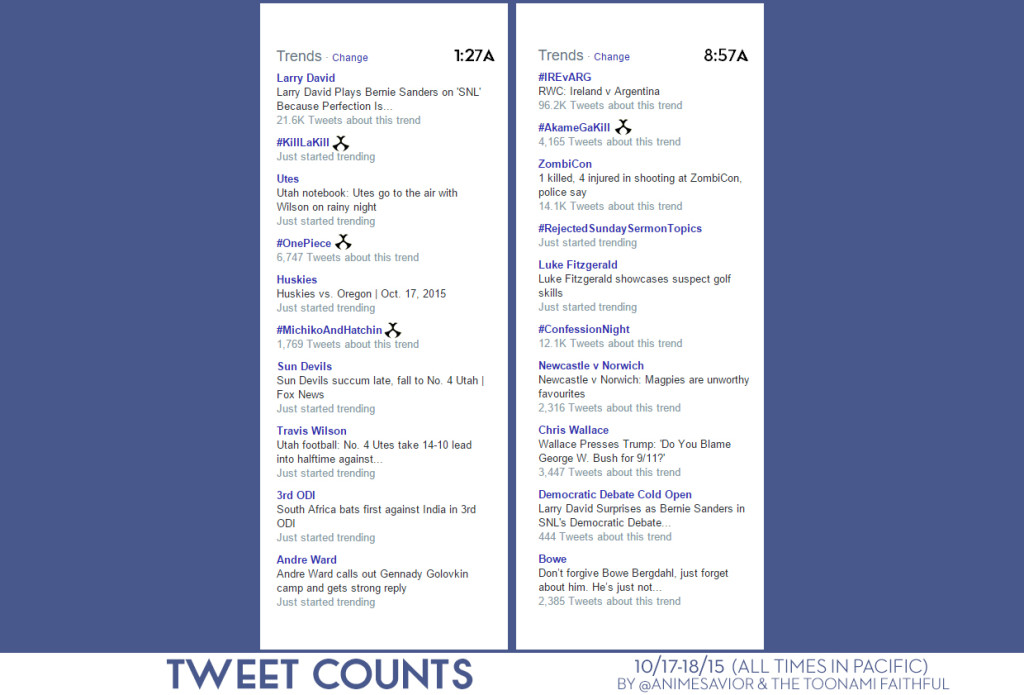 Trends · Change

1:27A

Larry David
Larry David Plays Bernie Sanders on 'SNL' Because Perfection Is...
21.6K Tweets about this trend

#KillLaKill
Just started trending

Utes
Utah notebook: Utes go to the air with Wilson on rainy night
Just started trending

#OnePiece
6,747 Tweets about this trend

Huskies
Huskies vs. Oregon | Oct. 17, 2015
Just started trending

#MichikoAndHatchin
1,769 Tweets about this trend

Sun Devils
Sun Devils succum late, fall to No. 4 Utah | Fox News
Just started trending

Travis Wilson
Utah football: No. 4 Utes take 14-10 lead into halftime against...
Just started trending

3rd ODI
South Africa bats first against India in 3rd ODI
Just started trending

Andre Ward
Andre Ward calls out Gennady Golovkin camp and gets strong reply
Just started trending

Trends · Change

8:57A

#IREvARG
RWC: Ireland v Argentina
96.2K Tweets about this trend

#AkameGaKill
4,165 Tweets about this trend

ZombiCon
1 killed, 4 injured in shooting at ZombiCon, police say
14.1K Tweets about this trend

#RejectedSundaySermonTopics
Just started trending

Luke Fitzgerald
Luke Fitzgerald showcases suspect golf skills
Just started trending

#ConfessionNight
12.1K Tweets about this trend

Newcastle v Norwich
Newcastle v Norwich: Magpies are unworthy favourites
2,316 Tweets about this trend

Chris Wallace
Wallace Presses Trump: 'Do You Blame George W. Bush for 9/11?'
3,447 Tweets about this trend

Democratic Debate Cold Open
Larry David Surprises as Bernie Sanders in SNL's Democratic Debate...
444 Tweets about this trend

Bowe
Don't forgive Bowe Bergdahl, just forget about him. He's just not...
2,385 Tweets about this trend

TWEET COUNTS

10/17-18/15 (ALL TIMES IN PACIFIC)
BY @ANIMESAVIOR & THE TOONAMI FAITHFUL